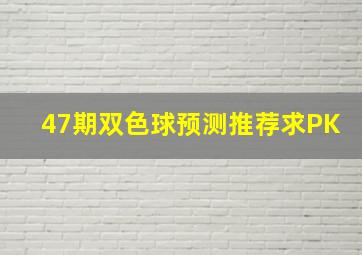 47期双色球预测推荐求PK